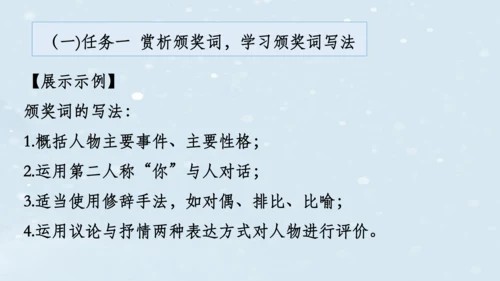 (一)任务一 赏析颁奖词，学习颁奖词写法

【展示示例】

颁奖词的写法：

1.概括人物主要事件、主要性格；

2.运用第二人称“你”与人对话；

3.适当使用修辞手法，如对偶、排比、比喻；

4.运用议论与抒情两种表达方式对人物进行评价。